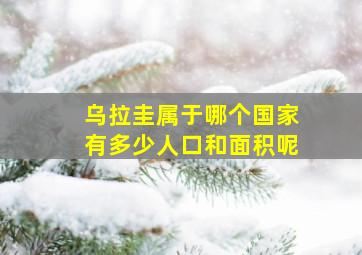 乌拉圭属于哪个国家
有多少人口和面积呢